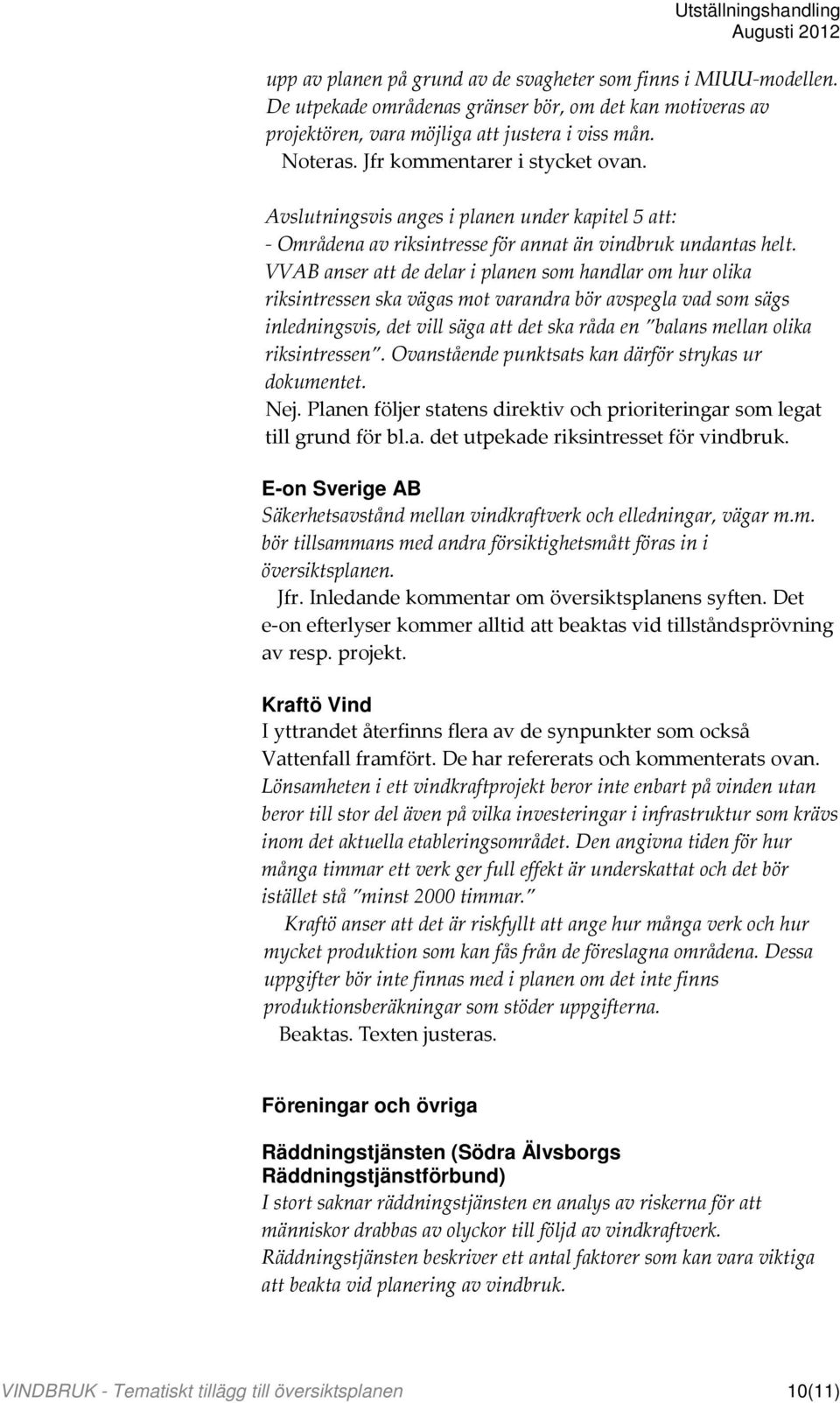 Utställningshandling
Augusti 2012

upp av planen på grund av de svagheter som finns i MIUU-modellen. De utpekade områdenas gränser bör, om det kan motiveras av projektören, vara möjliga att justera i viss mån.
Noteras. Jfr kommentarer i stycket ovan.

Avslutningsvis anges i planen under kapitel 5 att:
- Områdena av riksintresse för annat än vindbruk undantas helt.
VVAB anser att de delar i planen som handlar om hur olika riksintressen ska vägas mot varandra bör avspegla vad som sägs inledningsvis, det vill säga att det ska råda en "balans mellan olika riksintressen". Ovanstående punktsats kan därför strykas ur dokumentet.
Nej. Planen följer statens direktiv och prioriteringar som legat till grund för bl.a. det utpekade riksintresset för vindbruk.

E-on Sverige AB
Säkerhetsavstånd mellan vindkraftverk och elledningar, vägar m.m. bör tillsammans med andra försiktighetsmått föras in i översiktsplanen.
Jfr. Inledande kommentar om översiktsplanens syften. Det e-on efterlyser kommer alltid att beaktas vid tillståndsprövning av resp. projekt.

Kraftö Vind
I yttrandet återfinns flera av de synpunkter som också Vattenfall framfört. De har refererats och kommenterats ovan.
Lönsamheten i ett vindkraftprojekt beror inte enbart på vinden utan beror till stor del även på vilka investeringar i infrastruktur som krävs inom det aktuella etableringsområdet. Den angivna tiden för hur många timmar ett verk ger full effekt är underskattat och det bör istället stå "minst 2000 timmar."
Kraftö anser att det är riskfyllt att ange hur många verk och hur mycket produktion som kan fås från de föreslagna områdena. Dessa uppgifter bör inte finnas med i planen om det inte finns produktionsberäkningar som stöder uppgifterna.
Beaktas. Texten justeras.

Föreningar och övriga

Räddningstjänsten (Södra Älvsborgs Räddningstjänstförbund)
I stort saknar räddningstjänsten en analys av riskerna för att människor drabbas av olyckor till följd av vindkraftverk. Räddningstjänsten beskriver ett antal faktorer som kan vara viktiga att beakta vid planering av vindbruk.

VINDBRUK - Tematiskt tillägg till översiktsplanen 10(11)